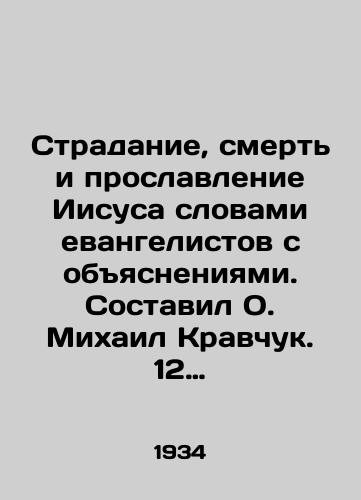 Страдание, смерть и прославление Иисуса словами евангелистов с объяснениями. Составил О. Михаил Кравчук. 12…

1934